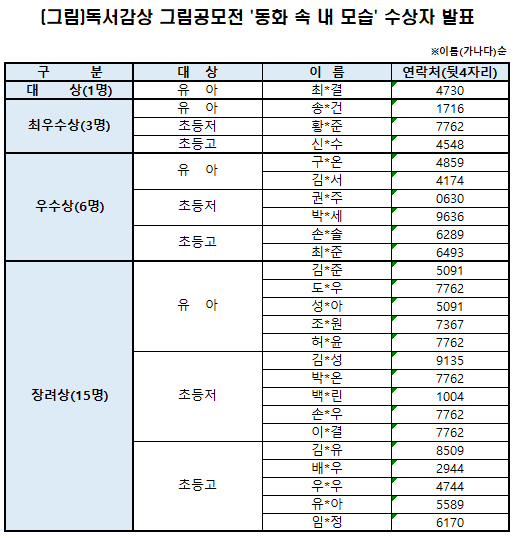 [그림]독서감상 그림공모전 '동화 속 내 모습' 수상자 발표

※이름(가나다)순

| 구 분 | 대 상 | 이 름 | 연락처(뒷4자리) |
|---|---|---|---|
| 대 상(1명) | 유 아 | 최*결 | 4730 |
| 최우수상(3명) | 유 아 | 송*건 | 1716 |
| | 초등저 | 황*준 | 7762 |
| | 초등고 | 신*수 | 4548 |
| 우수상(6명) | 유 아 | 구*온 | 4859 |
| | | 김*서 | 4174 |
| | 초등저 | 권*주 | 0630 |
| | | 박*세 | 9636 |
| | 초등고 | 손*솔 | 6289 |
| | | 최*준 | 6493 |
| 장려상(15명) | 유 아 | 김*준 | 5091 |
| | | 도*우 | 7762 |
| | | 성*아 | 5091 |
| | | 조*원 | 7367 |
| | | 허*윤 | 7762 |
| | 초등저 | 김*성 | 9135 |
| | | 박*온 | 7762 |
| | | 백*린 | 1004 |
| | | 손*우 | 7762 |
| | | 이*결 | 7762 |
| | 초등고 | 김*유 | 8509 |
| | | 배*우 | 2944 |
| | | 우*우 | 4744 |
| | | 유*아 | 5589 |
| | | 임*정 | 6170 |